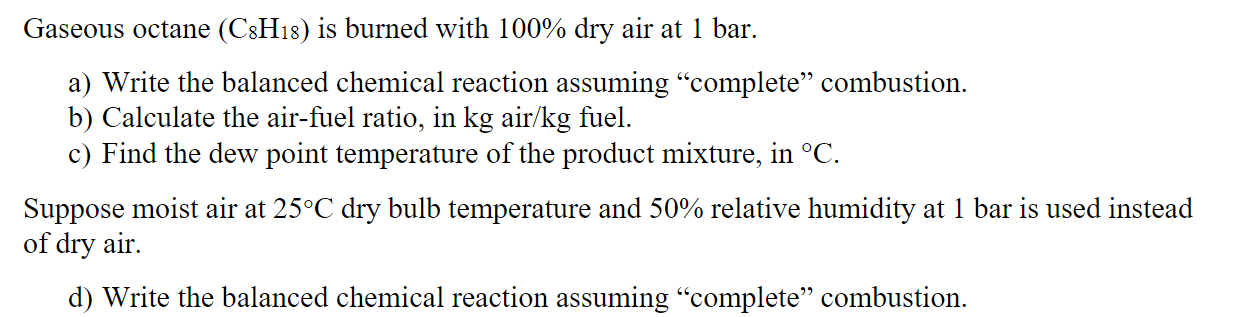 Gaseous octane ($C_8H_{18}$) is burned with 100% dry air at 1 bar.

a) Write the balanced chemical reaction assuming “complete” combustion.
b) Calculate the air-fuel ratio, in kg air/kg fuel.
c) Find the dew point temperature of the product mixture, in °C.

Suppose moist air at 25°C dry bulb temperature and 50% relative humidity at 1 bar is used instead of dry air.

d) Write the balanced chemical reaction assuming “complete” combustion.